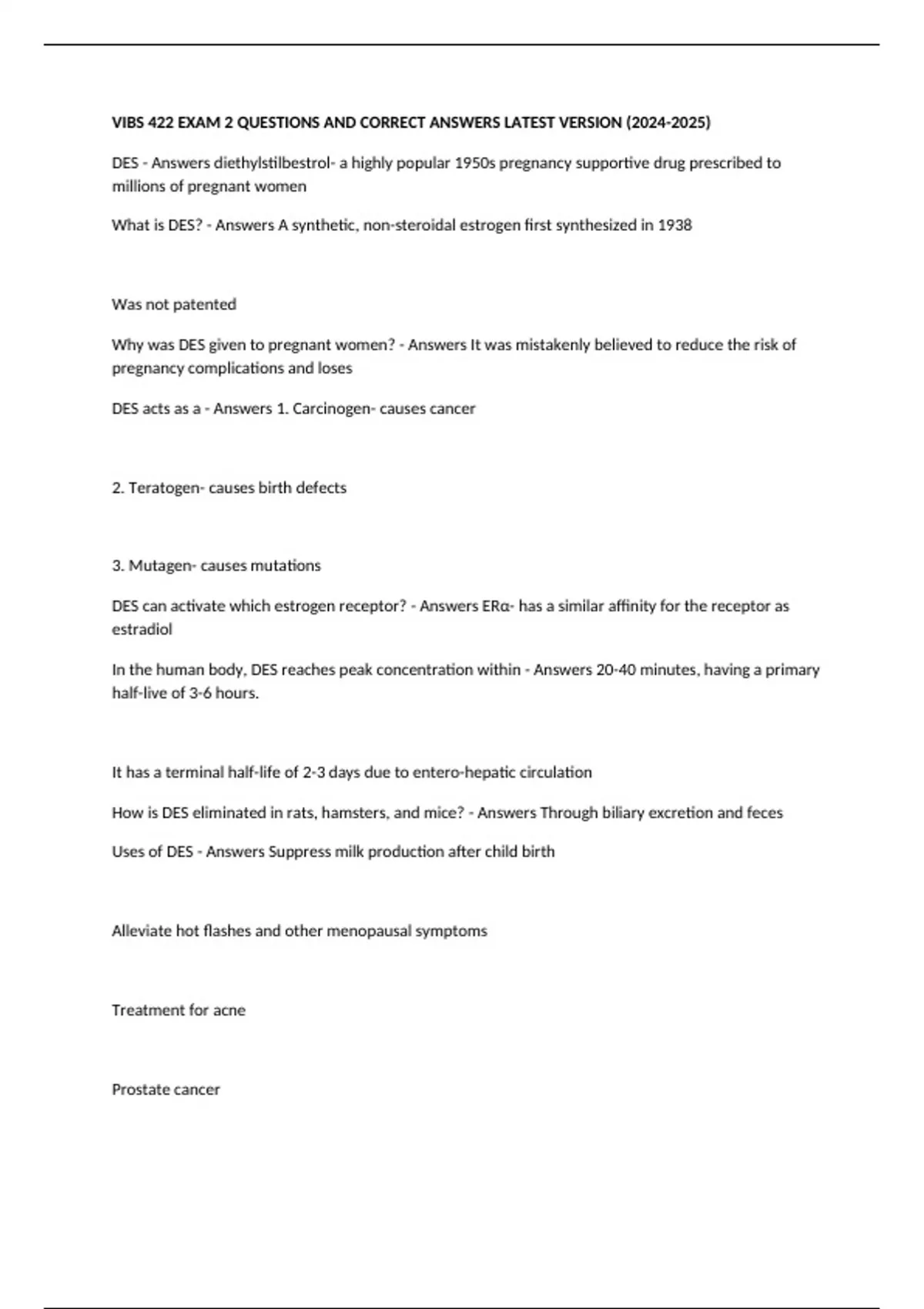 VIBS 422 EXAM 2 QUESTIONS AND CORRECT ANSWERS LATEST VERSION (2024-2025)

DES - Answers diethylstilbestrol- a highly popular 1950s pregnancy supportive drug prescribed to millions of pregnant women

What is DES? - Answers A synthetic, non-steroidal estrogen first synthesized in 1938

Was not patented

Why was DES given to pregnant women? - Answers It was mistakenly believed to reduce the risk of pregnancy complications and loses

DES acts as a - Answers 1. Carcinogen- causes cancer

2. Teratogen- causes birth defects

3. Mutagen- causes mutations

DES can activate which estrogen receptor? - Answers ERα- has a similar affinity for the receptor as estradiol

In the human body, DES reaches peak concentration within - Answers 20-40 minutes, having a primary half-live of 3-6 hours.

It has a terminal half-life of 2-3 days due to entero-hepatic circulation

How is DES eliminated in rats, hamsters, and mice? - Answers Through biliary excretion and feces

Uses of DES - Answers Suppress milk production after child birth

Alleviate hot flashes and other menopausal symptoms

Treatment for acne

Prostate cancer